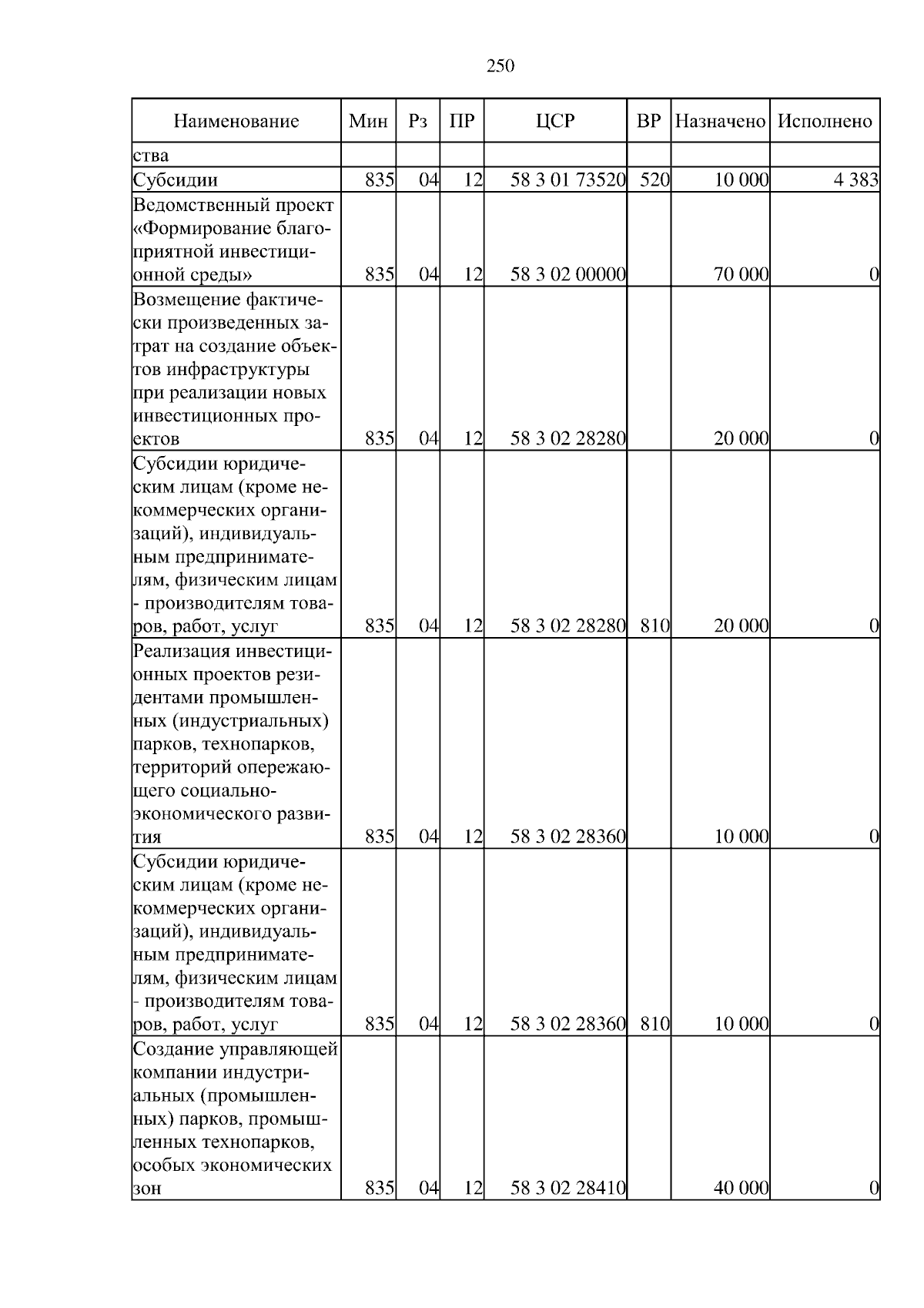 250

| Наименование | Мин | Рз | ПР | ЦСР | ВР | Назначено | Исполнено |
|---|---|---|---|---|---|---|---|
| ства | | | | | | | |
| Субсидии | 835 | 04 | 12 | 58 3 01 73520 | 520 | 10 000 | 4 383 |
| Ведомственный проект «Формирование благоприятной инвестиционной среды» | 835 | 04 | 12 | 58 3 02 00000 | | 70 000 | 0 |
| Возмещение фактически произведенных затрат на создание объектов инфраструктуры при реализации новых инвестиционных проектов | 835 | 04 | 12 | 58 3 02 28280 | | 20 000 | 0 |
| Субсидии юридическим лицам (кроме некоммерческих организаций), индивидуальным предпринимателям, физическим лицам - производителям товаров, работ, услуг | 835 | 04 | 12 | 58 3 02 28280 | 810 | 20 000 | 0 |
| Реализация инвестиционных проектов резидентами промышленных (индустриальных) парков, технопарков, территорий опережающего социально-экономического развития | 835 | 04 | 12 | 58 3 02 28360 | | 10 000 | 0 |
| Субсидии юридическим лицам (кроме некоммерческих организаций), индивидуальным предпринимателям, физическим лицам - производителям товаров, работ, услуг | 835 | 04 | 12 | 58 3 02 28360 | 810 | 10 000 | 0 |
| Создание управляющей компании индустриальных (промышленных) парков, промышленных технопарков, особых экономических зон | 835 | 04 | 12 | 58 3 02 28410 | | 40 000 | 0 |